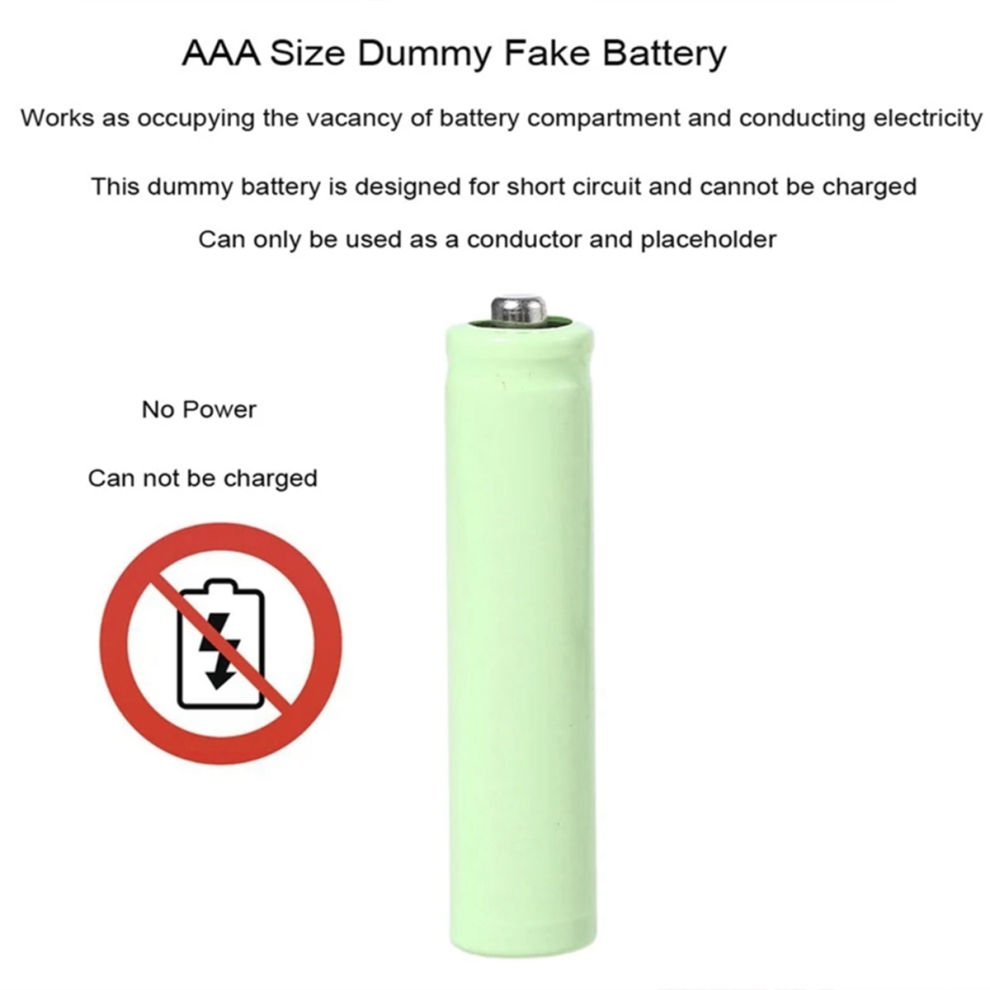 AAA Size Dummy Fake Battery

Works as occupying the vacancy of battery compartment and conducting electricity

This dummy battery is designed for short circuit and cannot be charged

Can only be used as a conductor and placeholder

No Power

Can not be charged